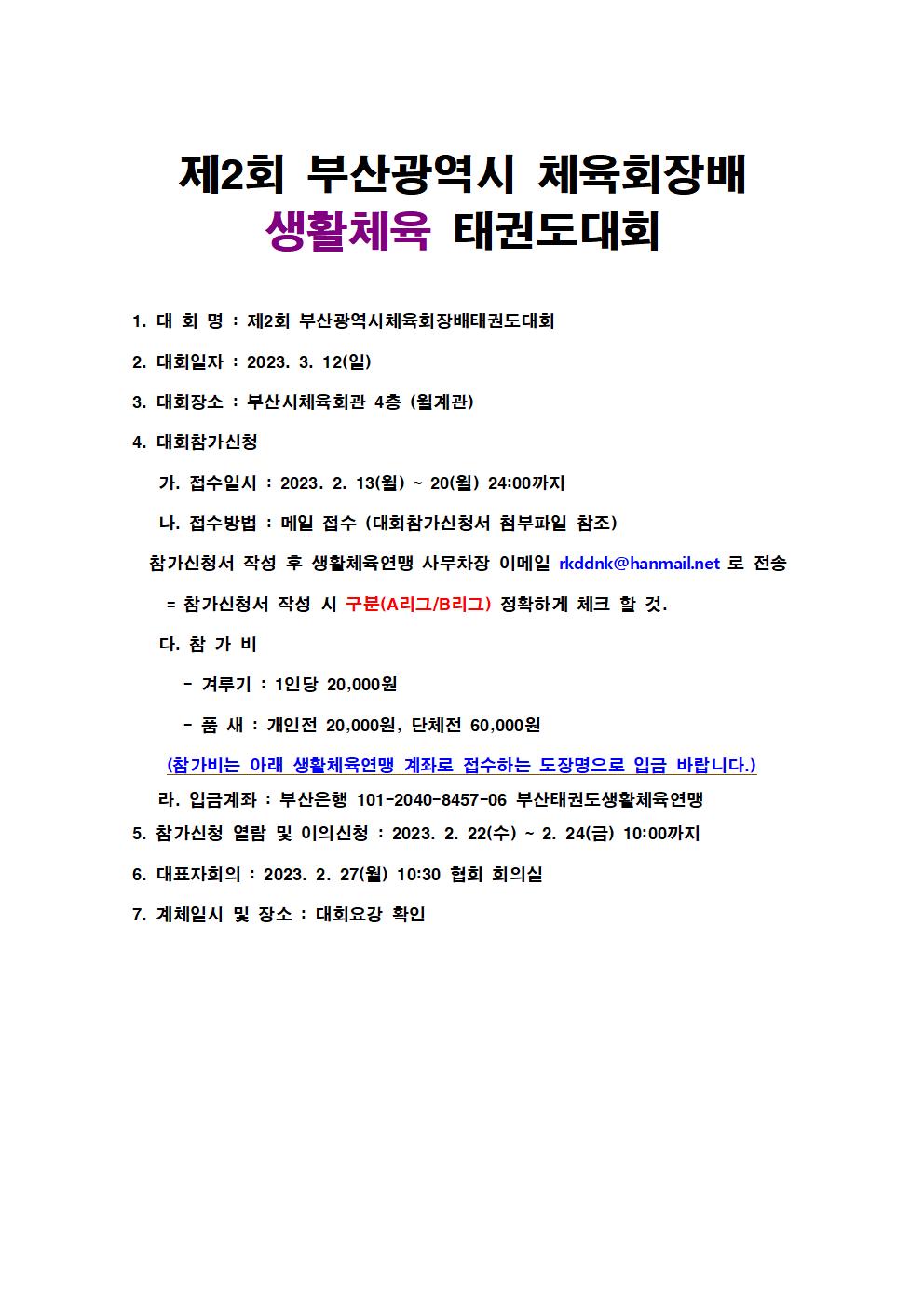 제2회 부산광역시 체육회장배
생활체육 태권도대회

1. 대 회 명 : 제2회 부산광역시체육회장배태권도대회

2. 대회일자 : 2023. 3. 12(일)

3. 대회장소 : 부산시체육회관 4층 (월계관)

4. 대회참가신청

가. 접수일시 : 2023. 2. 13(월) ~ 20(월) 24:00까지

나. 접수방법 : 메일 접수 (대회참가신청서 첨부파일 참조)

참가신청서 작성 후 생활체육연맹 사무차장 이메일 rkddnk@hanmail.net 로 전송

= 참가신청서 작성 시 구분(A리그/B리그) 정확하게 체크 할 것.

다. 참 가 비

- 겨루기 : 1인당 20,000원

- 품 새 : 개인전 20,000원, 단체전 60,000원

(참가비는 아래 생활체육연맹 계좌로 접수하는 도장명으로 입금 바랍니다.)

라. 입금계좌 : 부산은행 101-2040-8457-06 부산태권도생활체육연맹

5. 참가신청 열람 및 이의신청 : 2023. 2. 22(수) ~ 2. 24(금) 10:00까지

6. 대표자회의 : 2023. 2. 27(월) 10:30 협회 회의실

7. 계체일시 및 장소 : 대회요강 확인